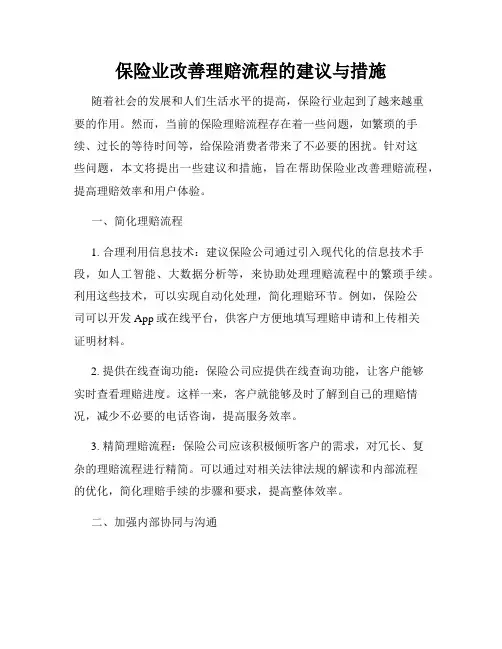 保险业改善理赔流程的建议与措施

随着社会的发展和人们生活水平的提高，保险行业起到了越来越重要的作用。然而，当前的保险理赔流程存在着一些问题，如繁琐的手续、过长的等待时间等，给保险消费者带来了不必要的困扰。针对这些问题，本文将提出一些建议和措施，旨在帮助保险业改善理赔流程，提高理赔效率和用户体验。

一、简化理赔流程

1. 合理利用信息技术：建议保险公司通过引入现代化的信息技术手段，如人工智能、大数据分析等，来协助处理理赔流程中的繁琐手续。利用这些技术，可以实现自动化处理，简化理赔环节。例如，保险公司可以开发 App 或在线平台，供客户方便地填写理赔申请和上传相关证明材料。

2. 提供在线查询功能：保险公司应提供在线查询功能，让客户能够实时查看理赔进度。这样一来，客户就能够及时了解到自己的理赔情况，减少不必要的电话咨询，提高服务效率。

3. 精简理赔流程：保险公司应该积极倾听客户的需求，对冗长、复杂的理赔流程进行精简。可以通过对相关法律法规的解读和内部流程的优化，简化理赔手续的步骤和要求，提高整体效率。

二、加强内部协同与沟通